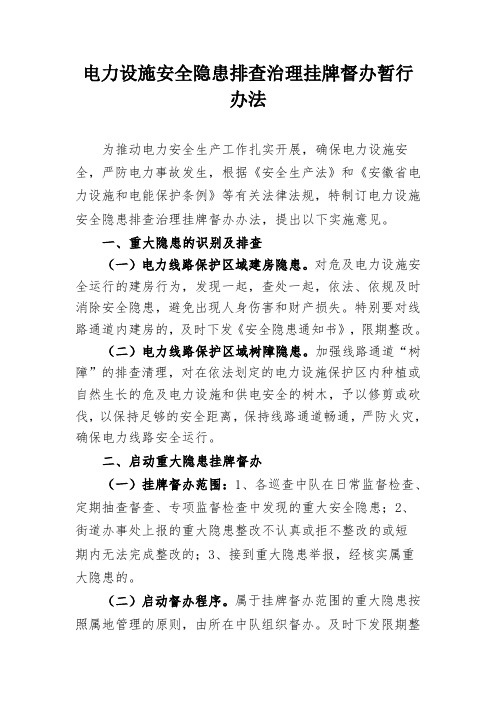 电力设施安全隐患排查治理挂牌督办暂行办法

为推动电力安全生产工作扎实开展，确保电力设施安全，严防电力事故发生，根据《安全生产法》和《安徽省电力设施和电能保护条例》等有关法律法规，特制订电力设施安全隐患排查治理挂牌督办办法，提出以下实施意见。

一、重大隐患的识别及排查

（一）电力线路保护区域建房隐患。对危及电力设施安全运行的建房行为，发现一起，查处一起，依法、依规及时消除安全隐患，避免出现人身伤害和财产损失。特别要对线路通道内建房的，及时下发《安全隐患通知书》，限期整改。

（二）电力线路保护区域树障隐患。加强线路通道“树障”的排查清理，对在依法划定的电力设施保护区内种植或自然生长的危及电力设施和供电安全的树木，予以修剪或砍伐，以保持足够的安全距离，保持线路通道畅通，严防火灾，确保电力线路安全运行。

二、启动重大隐患挂牌督办

（一）挂牌督办范围：1、各巡查中队在日常监督检查、定期抽查督查、专项监督检查中发现的重大安全隐患；2、街道办事处上报的重大隐患整改不认真或拒不整改的或短期内无法完成整改的；3、接到重大隐患举报，经核实属重大隐患的。

（二）启动督办程序。属于挂牌督办范围的重大隐患按照属地管理的原则，由所在中队组织督办。及时下发限期整